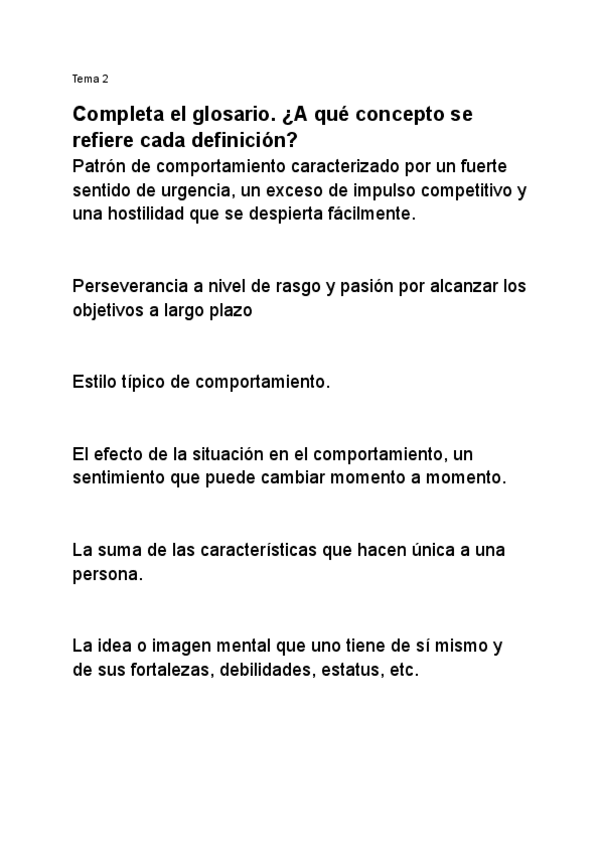 Tema 2

Completa el glosario. ¿A qué concepto se refiere cada definición?
Patrón de comportamiento caracterizado por un fuerte sentido de urgencia, un exceso de impulso competitivo y una hostilidad que se despierta fácilmente.

Perseverancia a nivel de rasgo y pasión por alcanzar los objetivos a largo plazo

Estilo típico de comportamiento.

El efecto de la situación en el comportamiento, un sentimiento que puede cambiar momento a momento.

La suma de las características que hacen única a una persona.

La idea o imagen mental que uno tiene de sí mismo y de sus fortalezas, debilidades, estatus, etc.